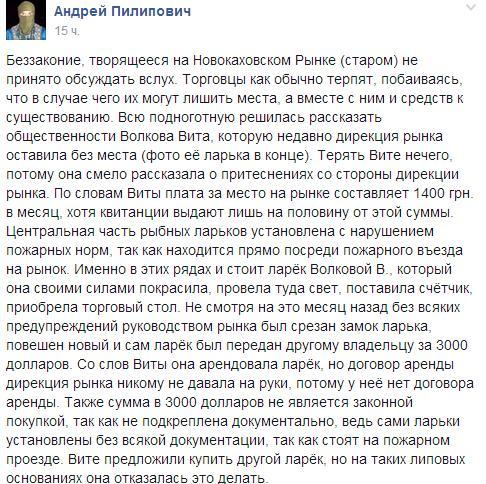 Андрей Пилипович
15 ч.

Беззаконие, творящееся на Новокаховском Рынке (старом) не принято обсуждать вслух. Торговцы как обычно терпят, побаиваясь, что в случае чего их могут лишить места, а вместе с ним и средств к существованию. Всю подноготную решилась рассказать общественности Волкова Вита, которую недавно дирекция рынка оставила без места (фото её ларька в конце). Терять Вите нечего, потому она смело рассказала о притеснениях со стороны дирекции рынка. По словам Виты плата за место на рынке составляет 1400 грн. в месяц, хотя квитанции выдают лишь на половину от этой суммы. Центральная часть рыбных ларьков установлена с нарушением пожарных норм, так как находится прямо посреди пожарного въезда на рынок. Именно в этих рядах и стоит ларёк Волковой В., который она своими силами покрасила, провела туда свет, поставила счётчик, приобрела торговый стол. Не смотря на это месяц назад без всяких предупреждений руководством рынка был срезан замок ларька, повешен новый и сам ларёк был передан другому владельцу за 3000 долларов. Со слов Виты она арендовала ларёк, но договор аренды дирекция рынка никому не давала на руки, потому у неё нет договора аренды. Также сумма в 3000 долларов не является законной покупкой, так как не подкреплена документально, ведь сами ларьки установлены без всякой документации, так как стоят на пожарном проезде. Вите предложили купить другой ларёк, но на таких липовых основаниях она отказалась это делать.